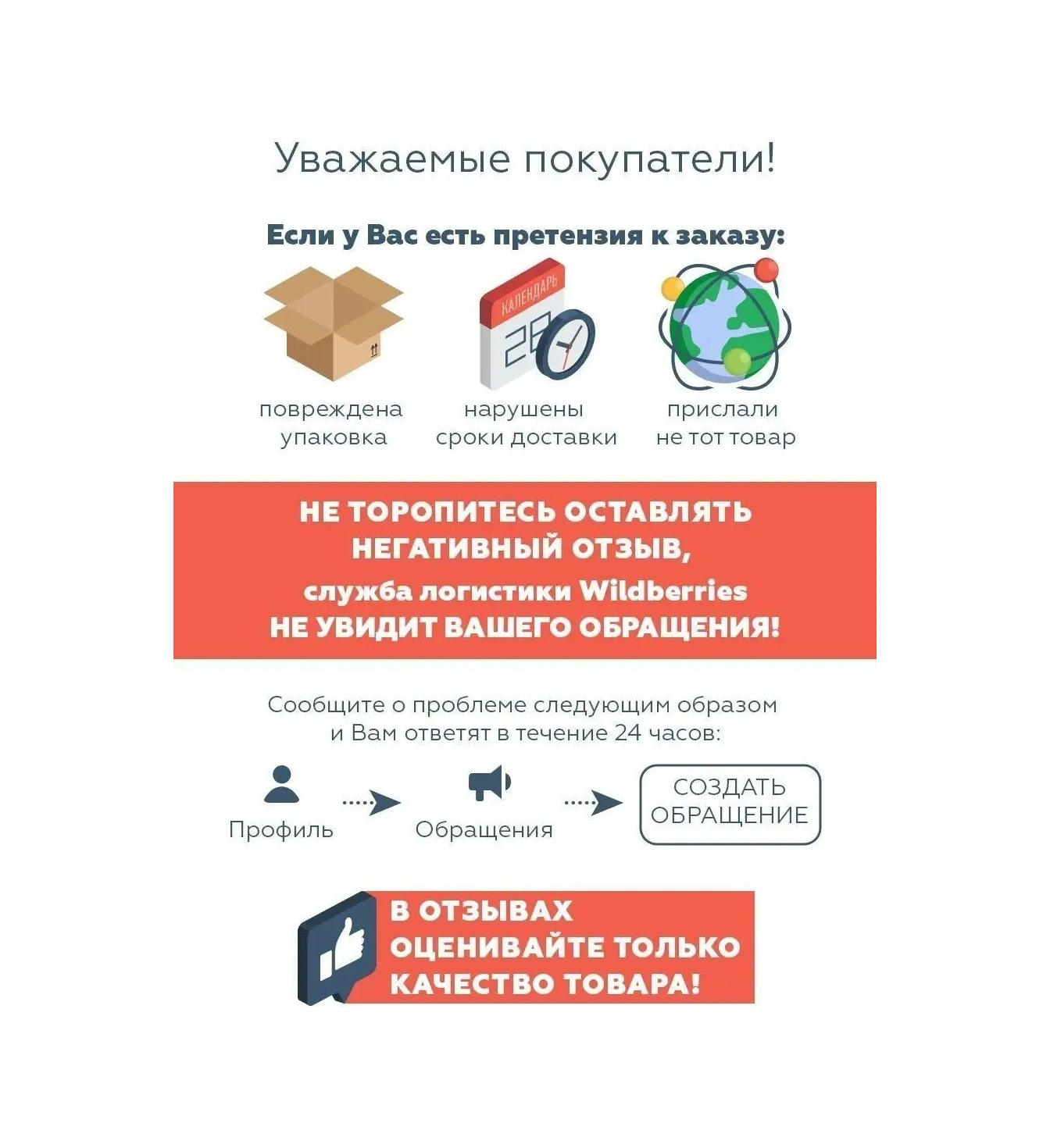 Уважаемые покупатели!

Если у Вас есть претензия к заказу:

КАЛЕНДАРЬ

28

повреждена упаковка

нарушены сроки доставки

прислали не тот товар

НЕ ТОРОПИТЕСЬ ОСТАВЛЯТЬ НЕГАТИВНЫЙ ОТЗЫВ,
служба логистики Wildberries
НЕ УВИДИТ ВАШЕГО ОБРАЩЕНИЯ!

Сообщите о проблеме следующим образом и Вам ответят в течение 24 часов:

Профиль

Обращения

СОЗДАТЬ ОБРАЩЕНИЕ

В ОТЗЫВАХ ОЦЕНИВАЙТЕ ТОЛЬКО КАЧЕСТВО ТОВАРА!